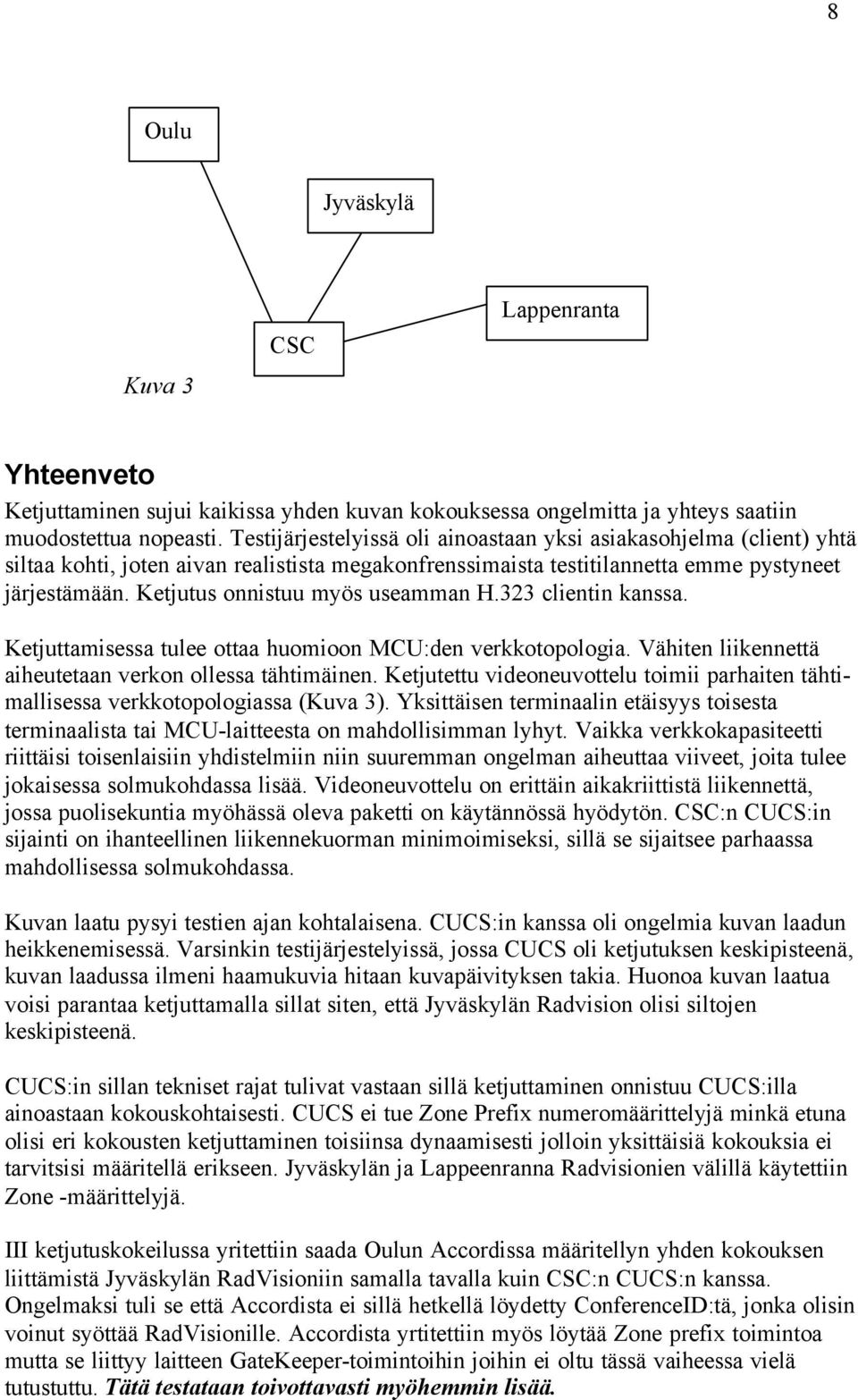 8

Oulu

Jyväskylä

Lappenranta

CSC

Kuva 3

Yhteenveto

Ketjuttaminen sujui kaikissa yhden kuvan kokouksessa ongelmitta ja yhteys saatiin muodostettua nopeasti. Testijärjestelyissä oli ainoastaan yksi asiakasohjelma (client) yhtä siltaa kohti, joten aivan realistista megakonfrenssimaista testitilannetta emme pystyneet järjestämään. Ketjutus onnistuu myös useamman H.323 clientin kanssa.

Ketjuttamisessa tulee ottaa huomioon MCU:den verkkotopologia. Vähiten liikennettä aiheutetaan verkon ollessa tähtimäinen. Ketjutettu videoneuvottelu toimii parhaiten tähtimallisessa verkkotopologiassa (Kuva 3). Yksittäisen terminaalin etäisyys toisesta terminaalista tai MCU-laitteesta on mahdollisimman lyhyt. Vaikka verkkokapasiteetti riittäisi toisenlaisiin yhdistelmiin niin suuremman ongelman aiheuttaa viiveet, joita tulee jokaisessa solmukohdassa lisää. Videoneuvottelu on erittäin aikakriittistä liikennettä, jossa puolisekuntia myöhässä oleva paketti on käytännössä hyödytön. CSC:n CUCS:in sijainti on ihanteellinen liikennekuorman minimoimiseksi, sillä se sijaitsee parhaassa mahdollisessa solmukohdassa.

Kuvan laatu pysyi testien ajan kohtalaisena. CUCS:in kanssa oli ongelmia kuvan laadun heikkenemisessä. Varsinkin testijärjestelyissä, jossa CUCS oli ketjutuksen keskipisteenä, kuvan laadussa ilmeni haamukuvia hitaan kuvapäivityksen takia. Huonoa kuvan laatua voisi parantaa ketjuttamalla sillat siten, että Jyväskylän Radvision olisi siltojen keskipisteenä.

CUCS:in sillan tekniset rajat tulivat vastaan sillä ketjuttaminen onnistuu CUCS:illa ainoastaan kokouskohtaisesti. CUCS ei tue Zone Prefix numeromäärittelyjä minkä etuna olisi eri kokousten ketjuttaminen toisiinsa dynaamisesti jolloin yksittäisiä kokouksia ei tarvitsisi määritellä erikseen. Jyväskylän ja Lappeenranna Radvisionien välillä käytettiin Zone -määrittelyjä.

III ketjutuskokeilussa yritettiin saada Oulun Accordissa määritellyn yhden kokouksen liittämistä Jyväskylän RadVisioniin samalla tavalla kuin CSC:n CUCS:n kanssa. Ongelmaksi tuli se että Accordista ei sillä hetkellä löydetty ConferenceID:tä, jonka olisin voinut syöttää RadVisionille. Accordista yrtitettiin myös löytää Zone prefix toimintoa mutta se liittyy laitteen GateKeeper-toimintoihin joihin ei oltu tässä vaiheessa vielä tutustuttu. Tätä testataan toivottavasti myöhemmin lisää.